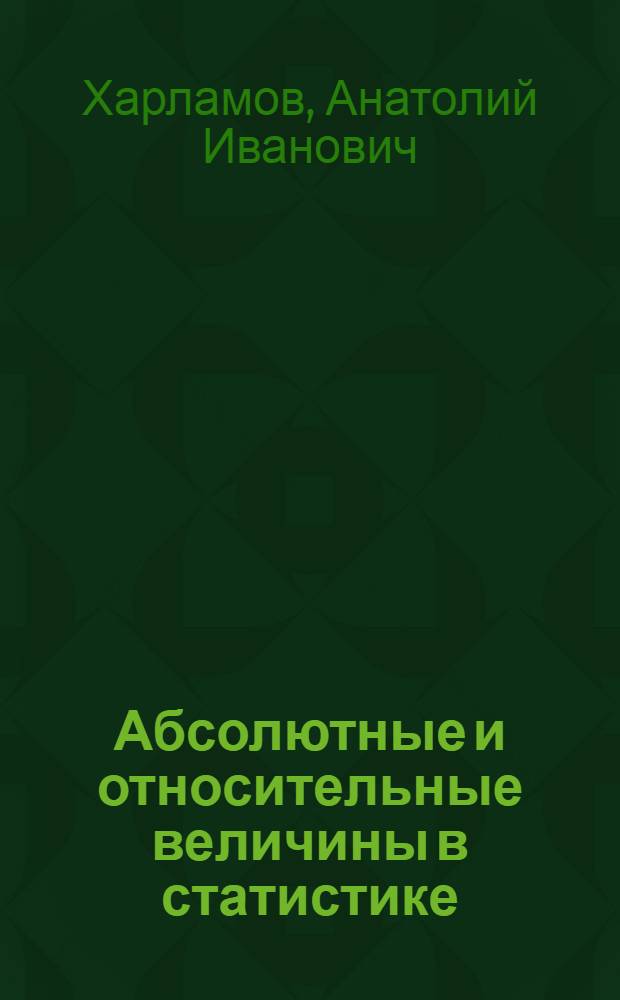 Харламов, Анатолий Иванович

Абсолютные и относительные величины в статистике